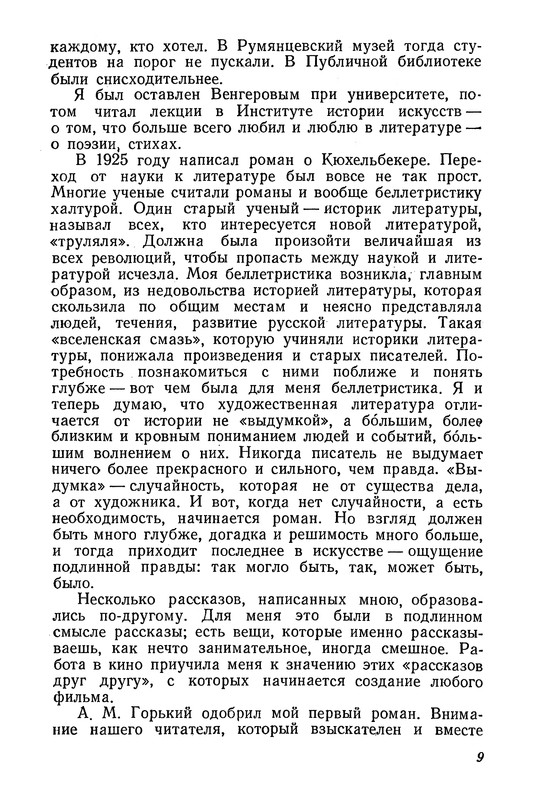 каждому, кто хотел. В Румянцевский музей тогда студентов на порог не пускали. В Публичной библиотеке были снисходительнее.

Я был оставлен Венгеровым при университете, потом читал лекции в Институте истории искусств — о том, что больше всего любил и люблю в литературе — о поэзии, стихах.

В 1925 году написал роман о Кюхельбекере. Переход от науки к литературе был вовсе не так прост. Многие ученые считали романы и вообще беллетристику халтурой. Один старый ученый — историк литературы, называл всех, кто интересуется новой литературой, «труляля». Должна была произойти величайшая из всех революций, чтобы пропасть между наукой и литературой исчезла. Моя беллетристика возникла, главным образом, из недовольства историей литературы, которая скользила по общим местам и неясно представляла людей, течения, развитие русской литературы. Такая «вселенская смазь», которую учиняли историки литературы, понижала произведения и старых писателей. Потребность познакомиться с ними поближе и понять глубже — вот чем была для меня беллетристика. Я и теперь думаю, что художественная литература отличается от истории не «выдумкой», а бо́льшим, более близким и кровным пониманием людей и событий, бо́льшим волнением о них. Никогда писатель не выдумает ничего более прекрасного и сильного, чем правда. «Выдумка» — случайность, которая не от существа дела, а от художника. И вот, когда нет случайности, а есть необходимость, начинается роман. Но взгляд должен быть много глубже, догадка и решимость много больше, и тогда приходит последнее в искусстве — ощущение подлинной правды: так могло быть, так, может быть, было.

Несколько рассказов, написанных мною, образовались по-другому. Для меня это были в подлинном смысле рассказы; есть вещи, которые именно рассказываешь, как нечто занимательное, иногда смешное. Работа в кино приучила меня к значению этих «рассказов друг другу», с которых начинается создание любого фильма.

А. М. Горький одобрил мой первый роман. Внимание нашего читателя, который взыскателен и вместе

9